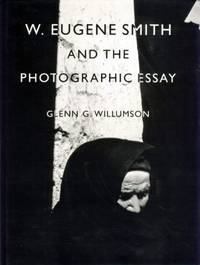 W. EUGENE SMITH
AND THE
PHOTOGRAPHIC ESSAY

GLENN G. WILLUMSON